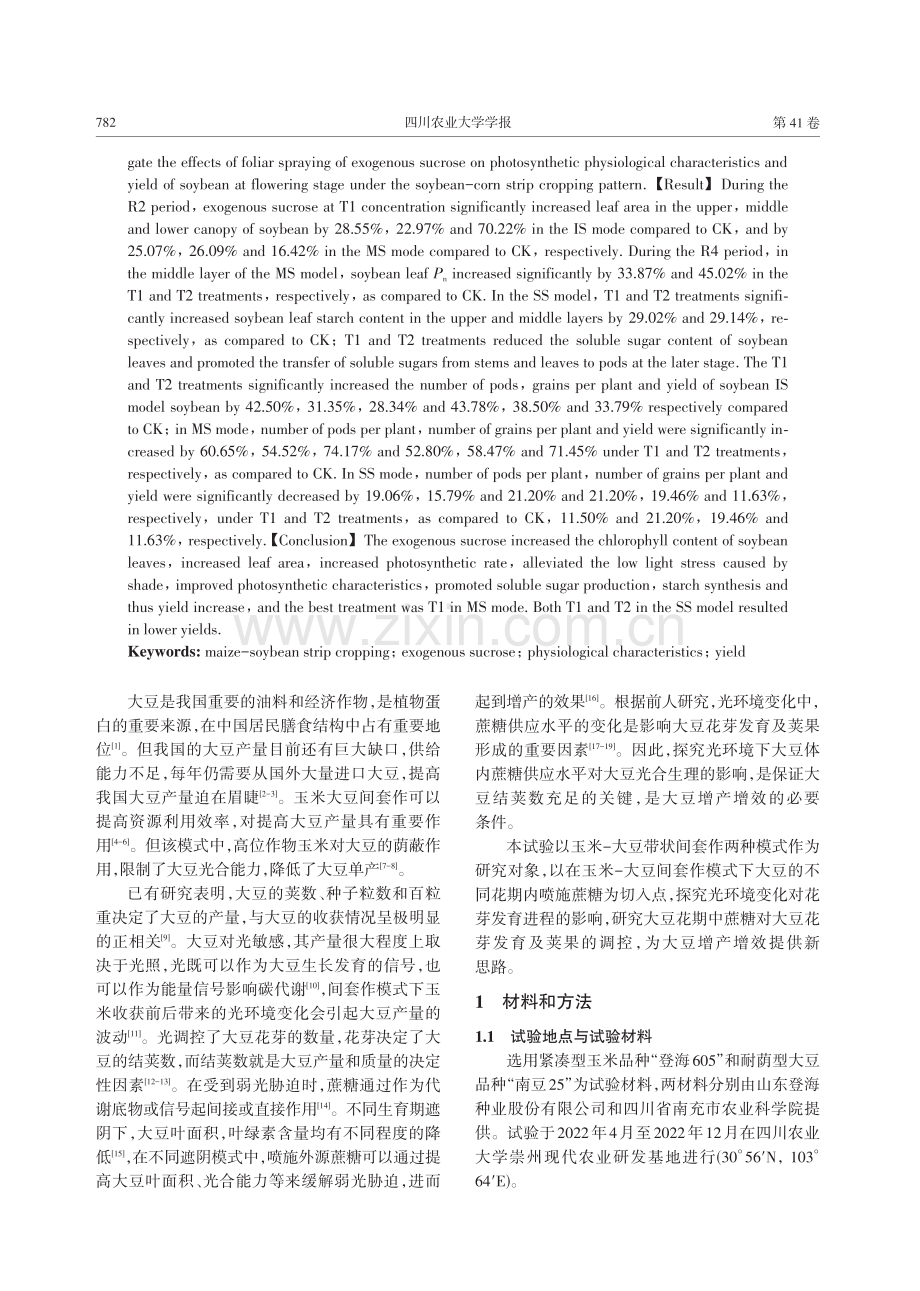 782 四川农业大学学报 第41卷

gate the effects of foliar spraying of exogenous sucrose on photosynthetic physiological characteristics and yield of soybean at flowering stage under the soybean-corn strip cropping pattern.【Result】During the R2 period, exogenous sucrose at T1 concentration significantly increased leaf area in the upper, middle and lower canopy of soybean by 28.55%, 22.97% and 70.22% in the IS mode compared to CK, and by 25.07%, 26.09% and 16.42% in the MS mode compared to CK, respectively. During the R4 period, in the middle layer of the MS model, soybean leaf $P_n$ increased significantly by 33.87% and 45.02% in the T1 and T2 treatments, respectively, as compared to CK. In the SS model, T1 and T2 treatments significantly increased soybean leaf starch content in the upper and middle layers by 29.02% and 29.14%, respectively, as compared to CK; T1 and T2 treatments reduced the soluble sugar content of soybean leaves and promoted the transfer of soluble sugars from stems and leaves to pods at the later stage. The T1 and T2 treatments significantly increased the number of pods, grains per plant and yield of soybean IS model soybean by 42.50%, 31.35%, 28.34% and 43.78%, 38.50% and 33.79% respectively compared to CK; in MS mode, number of pods per plant, number of grains per plant and yield were significantly increased by 60.65%, 54.52%, 74.17% and 52.80%, 58.47% and 71.45% under T1 and T2 treatments, respectively, as compared to CK. In SS mode, number of pods per plant, number of grains per plant and yield were significantly decreased by 19.06%, 15.79% and 21.20% and 21.20%, 19.46% and 11.63%, respectively, under T1 and T2 treatments, as compared to CK, 11.50% and 21.20%, 19.46% and 11.63%, respectively.【Conclusion】The exogenous sucrose increased the chlorophyll content of soybean leaves, increased leaf area, increased photosynthetic rate, alleviated the low light stress caused by shade, improved photosynthetic characteristics, promoted soluble sugar production, starch synthesis and thus yield increase, and the best treatment was T1 in MS mode. Both T1 and T2 in the SS model resulted in lower yields.

Keywords: maize-soybean strip cropping; exogenous sucrose; physiological characteristics; yield

大豆是我国重要的油料和经济作物，是植物蛋白的重要来源，在中国居民膳食结构中占有重要地位$^{[1]}$。但我国的大豆产量目前还有巨大缺口，供给能力不足，每年仍需要从国外大量进口大豆，提高我国大豆产量迫在眉睫$^{[2-3]}$。玉米大豆间套作可以提高资源利用效率，对提高大豆产量具有重要作用$^{[4-6]}$。但该模式中，高位作物玉米对大豆的荫蔽作用，限制了大豆光合能力，降低了大豆单产$^{[7-8]}$。

已有研究表明，大豆的荚数、种子粒数和百粒重决定了大豆的产量，与大豆的收获情况呈极明显的正相关$^{[9]}$。大豆对光敏感，其产量很大程度上取决于光照，光既可以作为大豆生长发育的信号，也可以作为能量信号影响碳代谢$^{[10]}$，间套作模式下玉米收获前后带来的光环境变化会引起大豆产量的波动$^{[11]}$。光调控了大豆花芽的数量，花芽决定了大豆的结荚数，而结荚数就是大豆产量和质量的决定性因素$^{[12-13]}$。在受到弱光胁迫时，蔗糖通过作为代谢底物或信号起间接或直接作用$^{[14]}$。不同生育期遮阴下，大豆叶面积，叶绿素含量均有不同程度的降低$^{[15]}$，在不同遮阴模式中，喷施外源蔗糖可以通过提高大豆叶面积、光合能力等来缓解弱光胁迫，进而起到增产的效果$^{[16]}$。根据前人研究，光环境变化中，蔗糖供应水平的变化是影响大豆花芽发育及荚果形成的重要因素$^{[17-19]}$。因此，探究光环境下大豆体内蔗糖供应水平对大豆光合生理的影响，是保证大豆结荚数充足的关键，是大豆增产增效的必要条件。

本试验以玉米-大豆带状间套作两种模式作为研究对象，以在玉米-大豆间套作模式下大豆的不同花期内喷施蔗糖为切入点，探究光环境变化对花芽发育进程的影响，研究大豆花期中蔗糖对大豆花芽发育及荚果的调控，为大豆增产增效提供新思路。

1 材料和方法

1.1 试验地点与试验材料

选用紧凑型玉米品种“登海605”和耐荫型大豆品种“南豆25”为试验材料，两材料分别由山东登海种业股份有限公司和四川省南充市农业科学院提供。试验于2022年4月至2022年12月在四川农业大学崇州现代农业研发基地进行(30°56′N，103°64′E)。

www.zixin.com.cn